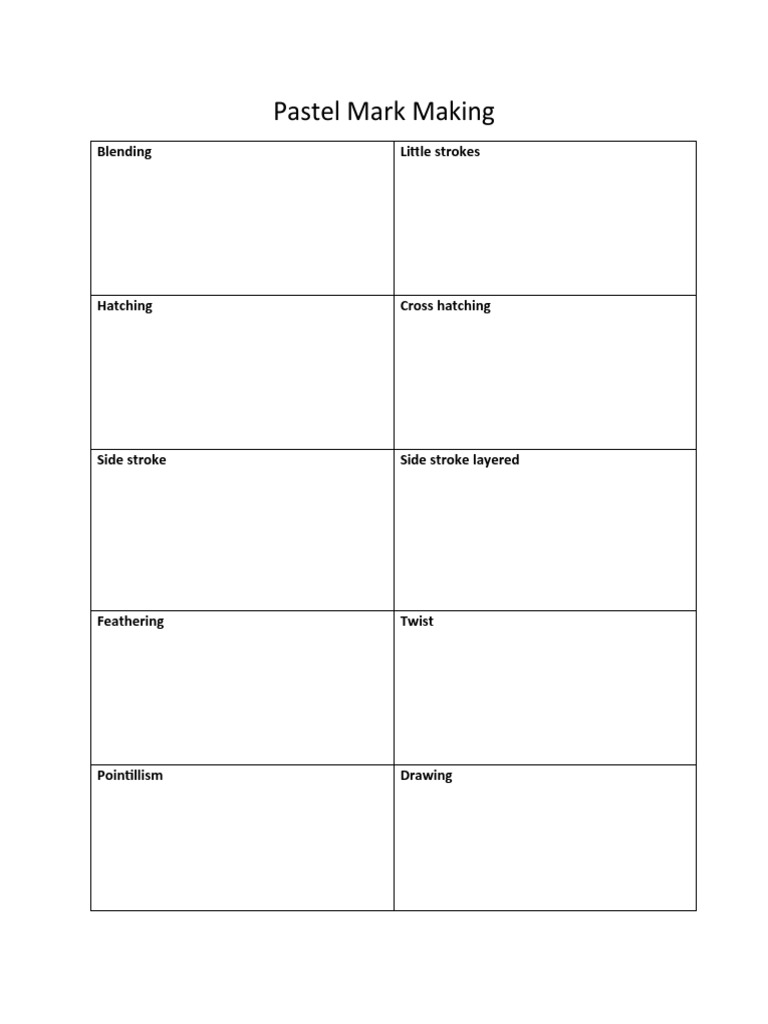 Pastel Mark Making

| Blending | Little strokes |
|---|---|
| Hatching | Cross hatching |
| Side stroke | Side stroke layered |
| Feathering | Twist |
| Pointillism | Drawing |